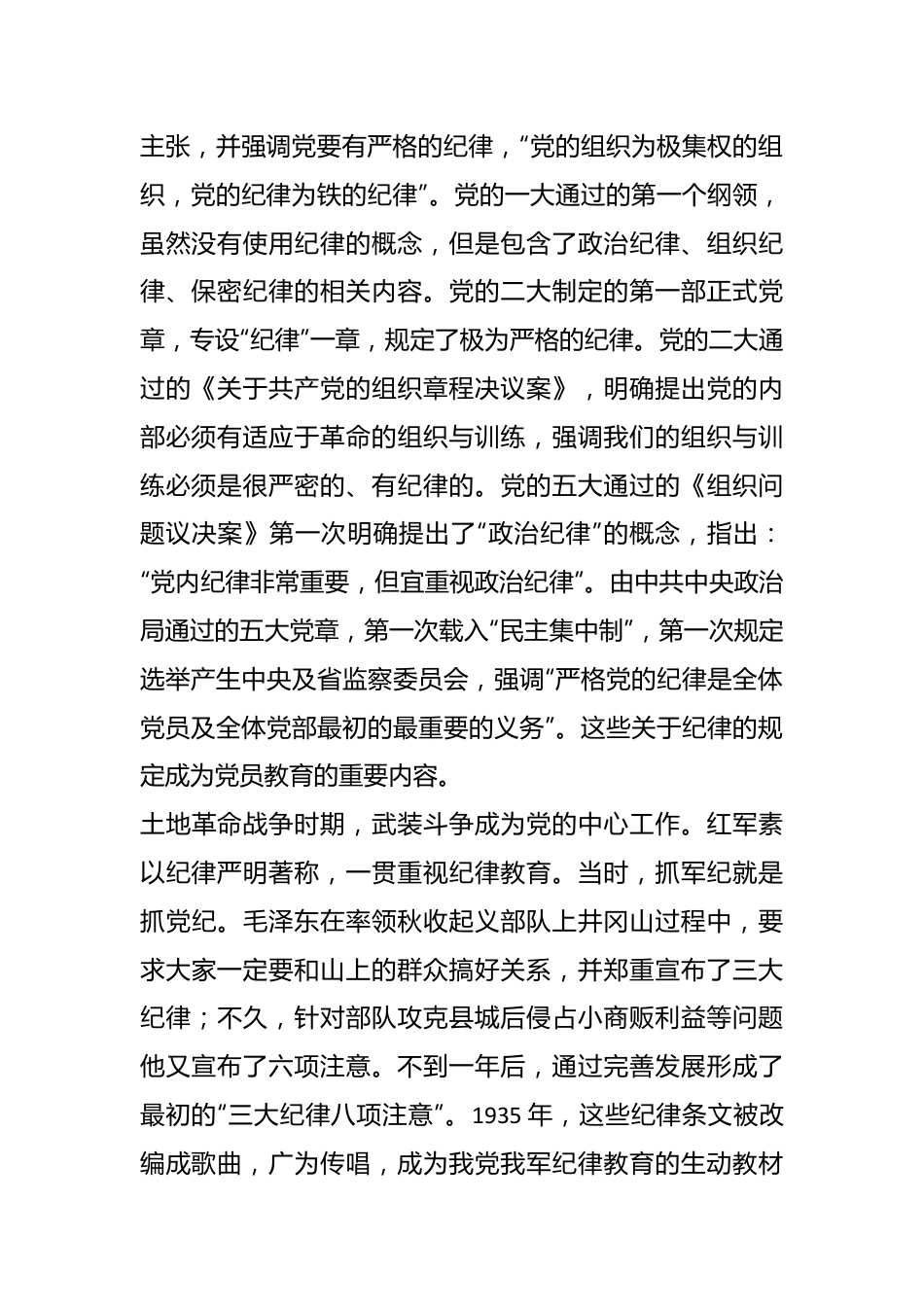 主张，并强调党要有严格的纪律，“党的组织为极集权的组织，党的纪律为铁的纪律”。党的一大通过的第一个纲领，虽然没有使用纪律的概念，但是包含了政治纪律、组织纪律、保密纪律的相关内容。党的二大制定的第一部正式党章，专设“纪律”一章，规定了极为严格的纪律。党的二大通过的《关于共产党的组织章程决议案》，明确提出党的内部必须有适应于革命的组织与训练，强调我们的组织与训练必须是很严密的、有纪律的。党的五大通过的《组织问题议决案》第一次明确提出了“政治纪律”的概念，指出：“党内纪律非常重要，但宜重视政治纪律”。由中共中央政治局通过的五大党章，第一次载入“民主集中制”，第一次规定选举产生中央及省监察委员会，强调“严格党的纪律是全体党员及全体党部最初的最重要的义务”。这些关于纪律的规定成为党员教育的重要内容。
土地革命战争时期，武装斗争成为党的中心工作。红军素以纪律严明著称，一贯重视纪律教育。当时，抓军纪就是抓党纪。毛泽东在率领秋收起义部队上井冈山过程中，要求大家一定要和山上的群众搞好关系，并郑重宣布了三大纪律；不久，针对部队攻克县城后侵占小商贩利益等问题他又宣布了六项注意。不到一年后，通过完善发展形成了最初的“三大纪律八项注意”。1935 年，这些纪律条文被改编成歌曲，广为传唱，成为我党我军纪律教育的生动教材